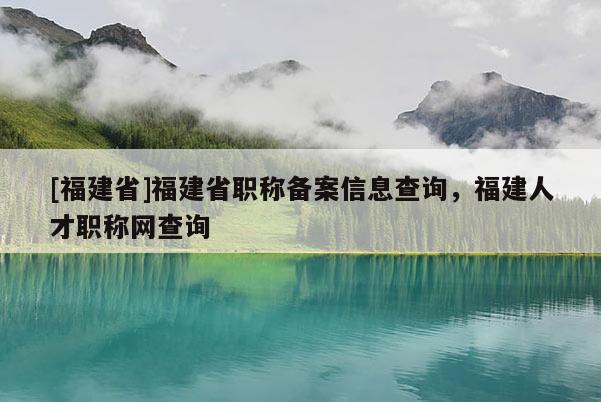 [福建省]福建省职称备案信息查询，福建人才职称网查询